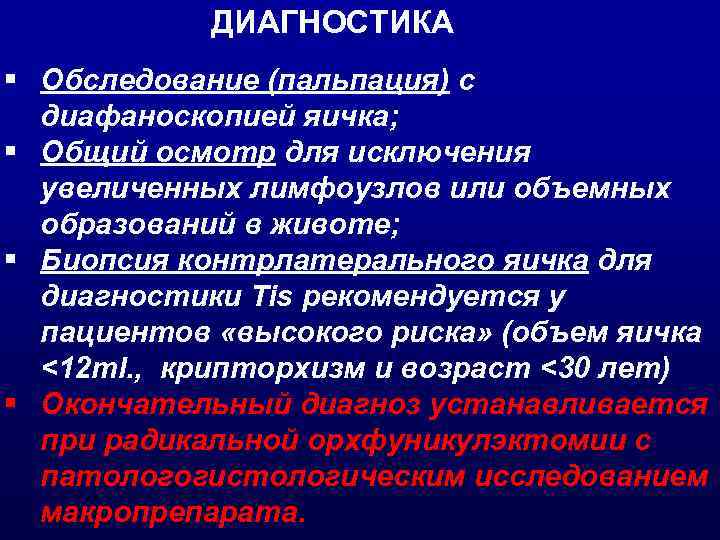 ДИАГНОСТИКА

▪ Обследование (пальпация) с диафаноскопией яичка;

▪ Общий осмотр для исключения увеличенных лимфоузлов или объемных образований в животе;

▪ Биопсия контрлатерального яичка для диагностики Tis рекомендуется у пациентов «высокого риска» (объем яичка <12ml., крипторхизм и возраст <30 лет)

▪ Окончательный диагноз устанавливается при радикальной орхфуникулэктомии с патологогистологическим исследованием макропрепарата.